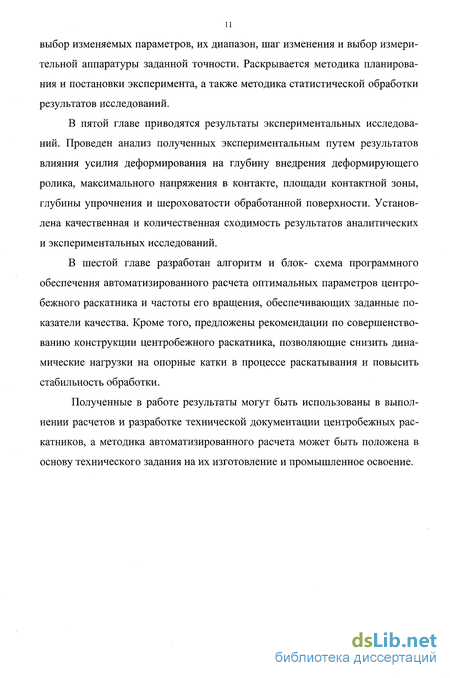 11

выбор изменяемых параметров, их диапазон, шаг изменения и выбор измерительной аппаратуры заданной точности. Раскрывается методика планирования и постановки эксперимента, а также методика статистической обработки результатов исследований.

В пятой главе приводятся результаты экспериментальных исследований. Проведен анализ полученных экспериментальным путем результатов влияния усилия деформирования на глубину внедрения деформирующего ролика, максимального напряжения в контакте, площади контактной зоны, глубины упрочнения и шероховатости обработанной поверхности. Установлена качественная и количественная сходимость результатов аналитических и экспериментальных исследований.

В шестой главе разработан алгоритм и блок- схема программного обеспечения автоматизированного расчета оптимальных параметров центробежного раскатника и частоты его вращения, обеспечивающих заданные показатели качества. Кроме того, предложены рекомендации по совершенствованию конструкции центробежного раскатника, позволяющие снизить динамические нагрузки на опорные катки в процессе раскатывания и повысить стабильность обработки.

Полученные в работе результаты могут быть использованы в выполнении расчетов и разработке технической документации центробежных раскатников, а методика автоматизированного расчета может быть положена в основу технического задания на их изготовление и промышленное освоение.

dsLib.net
библиотека диссертаций